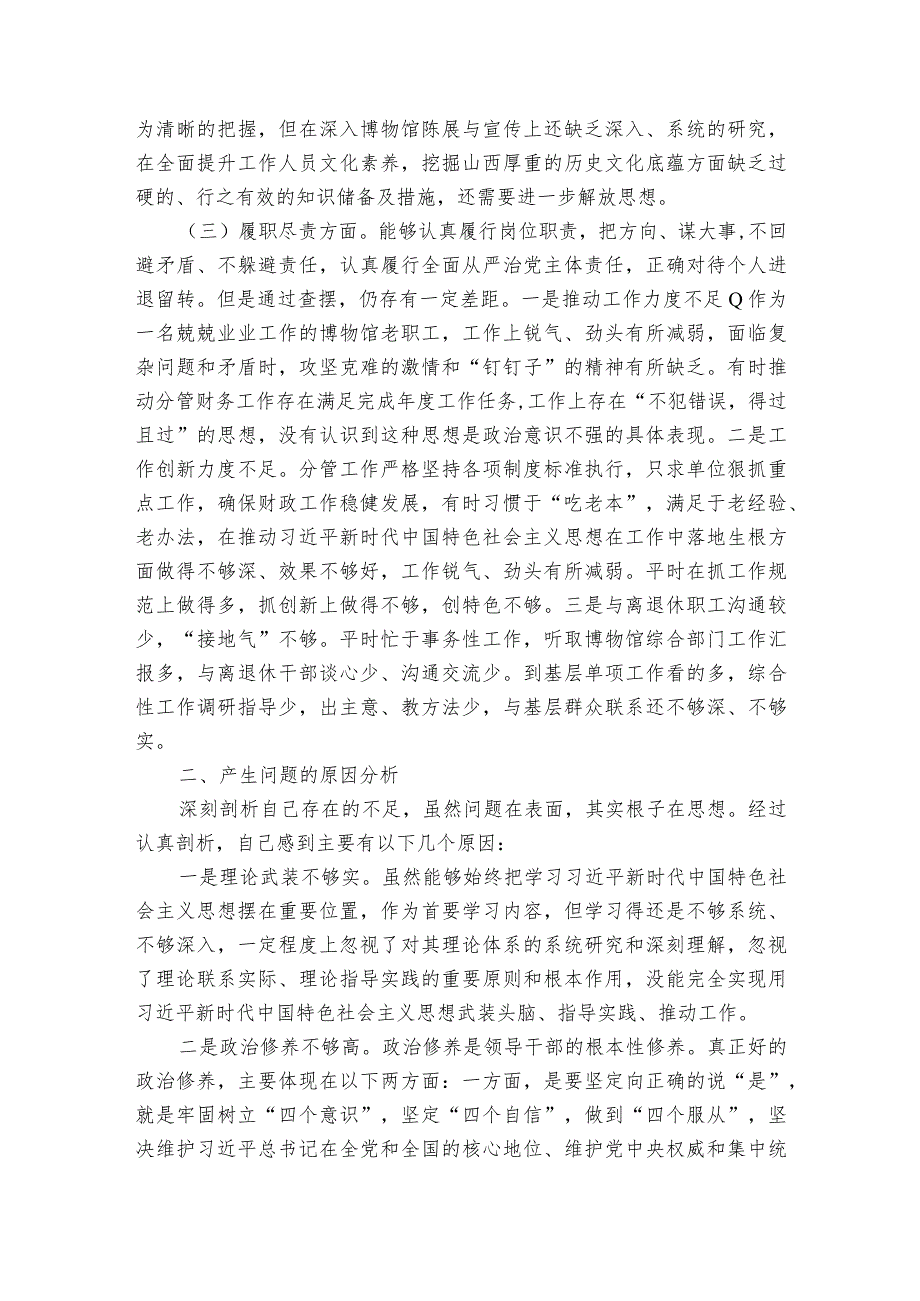 为清晰的把握，但在深入博物馆陈展与宣传上还缺乏深入、系统的研究，在全面提升工作人员文化素养，挖掘山西厚重的历史文化底蕴方面缺乏过硬的、行之有效的知识储备及措施，还需要进一步解放思想。

（三）履职尽责方面。能够认真履行岗位职责，把方向、谋大事，不回避矛盾、不躲避责任，认真履行全面从严治党主体责任，正确对待个人进退留转。但是通过查摆，仍存有一定差距。一是推动工作力度不足Q作为一名兢兢业业工作的博物馆老职工，工作上锐气、劲头有所减弱，面临复杂问题和矛盾时，攻坚克难的激情和“钉钉子”的精神有所缺乏。有时推动分管财务工作存在满足完成年度工作任务，工作上存在“不犯错误，得过且过”的思想，没有认识到这种思想是政治意识不强的具体表现。二是工作创新力度不足。分管工作严格坚持各项制度标准执行，只求单位狠抓重点工作，确保财政工作稳健发展，有时习惯于“吃老本”，满足于老经验、老办法，在推动习近平新时代中国特色社会主义思想在工作中落地生根方面做得不够深、效果不够好，工作锐气、劲头有所减弱。平时在抓工作规范上做得多，抓创新上做得不够，创特色不够。三是与离退休职工沟通较少，“接地气”不够。平时忙于事务性工作，听取博物馆综合部门工作汇报多，与离退休干部谈心少、沟通交流少。到基层单项工作看的多，综合性工作调研指导少，出主意、教方法少，与基层群众联系还不够深、不够实。

二、产生问题的原因分析

深刻剖析自己存在的不足，虽然问题在表面，其实根子在思想。经过认真剖析，自己感到主要有以下几个原因：

一是理论武装不够实。虽然能够始终把学习习近平新时代中国特色社会主义思想摆在重要位置，作为首要学习内容，但学习得还是不够系统、不够深入，一定程度上忽视了对其理论体系的系统研究和深刻理解，忽视了理论联系实际、理论指导实践的重要原则和根本作用，没能完全实现用习近平新时代中国特色社会主义思想武装头脑、指导实践、推动工作。

二是政治修养不够高。政治修养是领导干部的根本性修养。真正好的政治修养，主要体现在以下两方面：一方面，是要坚定向正确的说“是”，就是牢固树立“四个意识”，坚定“四个自信”，做到“四个服从”，坚决维护习近平总书记在全党和全国的核心地位、维护党中央权威和集中统